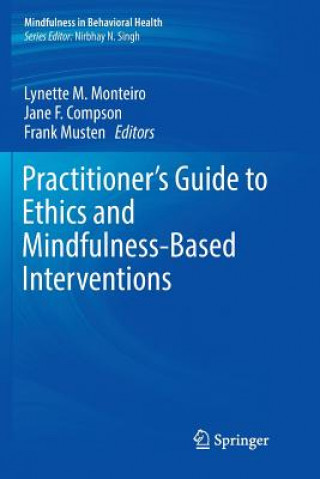 Mindfulness in Behavioral Health
Series Editor: Nirbhay N. Singh

Lynette M. Monteiro
Jane F. Compson
Frank Musten Editors

Practitioner's Guide to Ethics and Mindfulness-Based Interventions

Springer